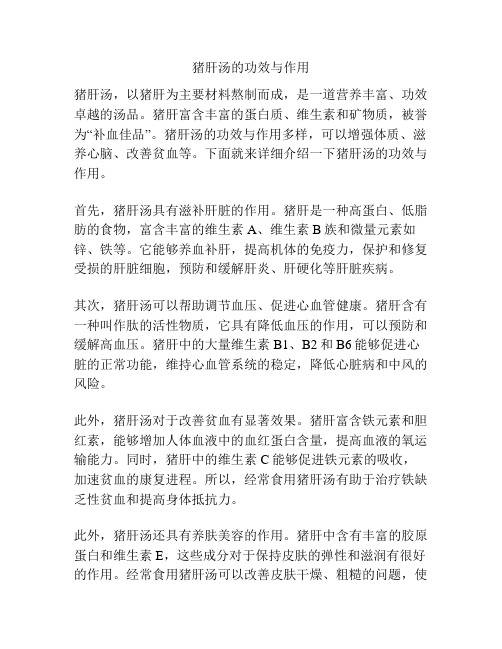 猪肝汤的功效与作用

猪肝汤，以猪肝为主要材料熬制而成，是一道营养丰富、功效卓越的汤品。猪肝富含丰富的蛋白质、维生素和矿物质，被誉为“补血佳品”。猪肝汤的功效与作用多样，可以增强体质、滋养心脑、改善贫血等。下面就来详细介绍一下猪肝汤的功效与作用。

首先，猪肝汤具有滋补肝脏的作用。猪肝是一种高蛋白、低脂肪的食物，富含丰富的维生素 A、维生素 B 族和微量元素如锌、铁等。它能够养血补肝，提高机体的免疫力，保护和修复受损的肝脏细胞，预防和缓解肝炎、肝硬化等肝脏疾病。

其次，猪肝汤可以帮助调节血压、促进心血管健康。猪肝含有一种叫作肽的活性物质，它具有降低血压的作用，可以预防和缓解高血压。猪肝中的大量维生素 B1、B2 和 B6 能够促进心脏的正常功能，维持心血管系统的稳定，降低心脏病和中风的风险。

此外，猪肝汤对于改善贫血有显著效果。猪肝富含铁元素和胆红素，能够增加人体血液中的血红蛋白含量，提高血液的氧运输能力。同时，猪肝中的维生素 C 能够促进铁元素的吸收，加速贫血的康复进程。所以，经常食用猪肝汤有助于治疗铁缺乏性贫血和提高身体抵抗力。

此外，猪肝汤还具有养肤美容的作用。猪肝中含有丰富的胶原蛋白和维生素 E，这些成分对于保持皮肤的弹性和滋润有很好的作用。经常食用猪肝汤可以改善皮肤干燥、粗糙的问题，使